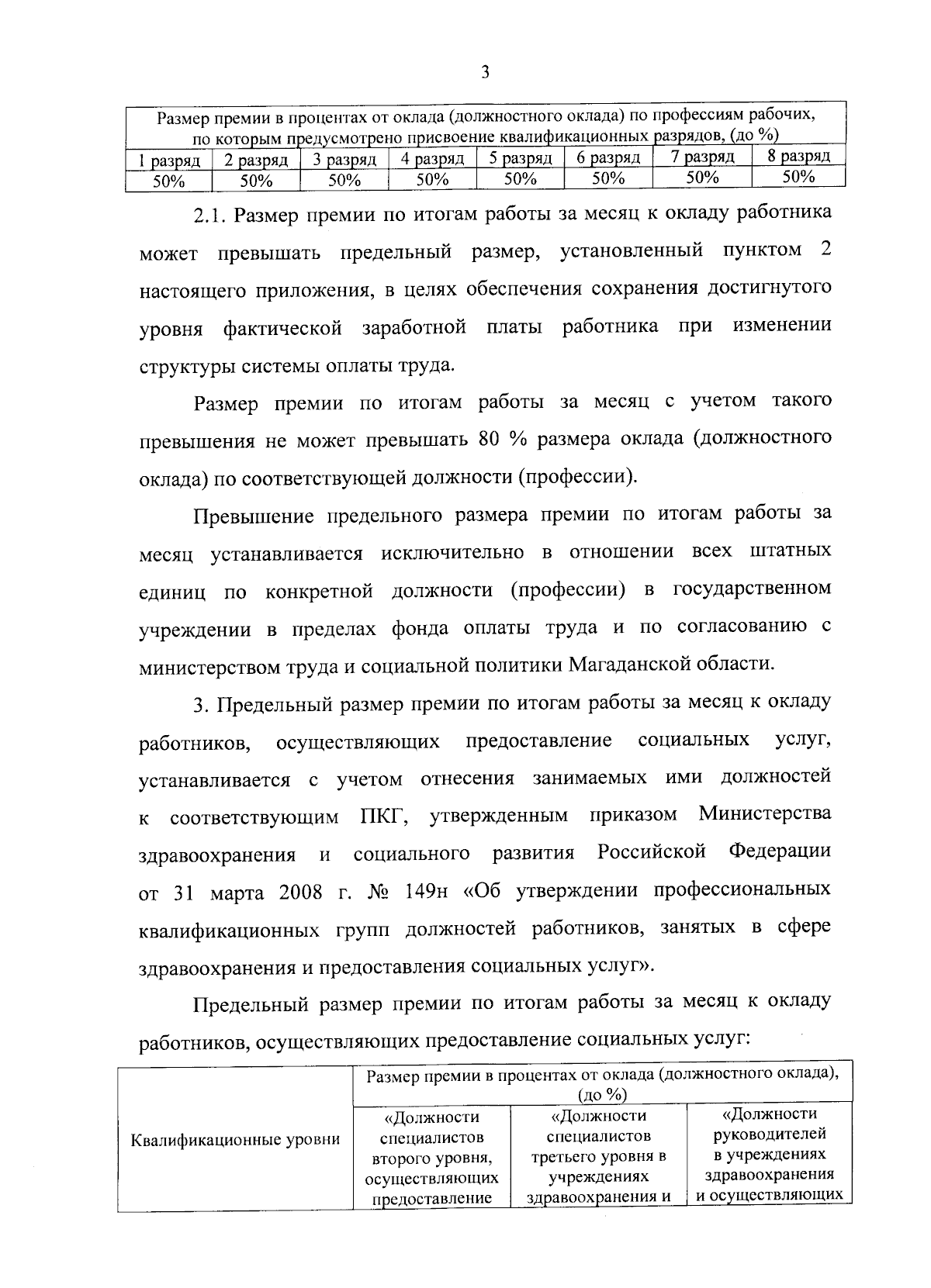 3

| Размер премии в процентах от оклада (должностного оклада) по профессиям рабочих, по которым предусмотрено присвоение квалификационных разрядов, (до %) | | | | | | | |
|---|---|---|---|---|---|---|---|
| 1 разряд | 2 разряд | 3 разряд | 4 разряд | 5 разряд | 6 разряд | 7 разряд | 8 разряд |
| 50% | 50% | 50% | 50% | 50% | 50% | 50% | 50% |

2.1. Размер премии по итогам работы за месяц к окладу работника может превышать предельный размер, установленный пунктом 2 настоящего приложения, в целях обеспечения сохранения достигнутого уровня фактической заработной платы работника при изменении структуры системы оплаты труда.

Размер премии по итогам работы за месяц с учетом такого превышения не может превышать 80 % размера оклада (должностного оклада) по соответствующей должности (профессии).

Превышение предельного размера премии по итогам работы за месяц устанавливается исключительно в отношении всех штатных единиц по конкретной должности (профессии) в государственном учреждении в пределах фонда оплаты труда и по согласованию с министерством труда и социальной политики Магаданской области.

3. Предельный размер премии по итогам работы за месяц к окладу работников, осуществляющих предоставление социальных услуг, устанавливается с учетом отнесения занимаемых ими должностей к соответствующим ПКГ, утвержденным приказом Министерства здравоохранения и социального развития Российской Федерации от 31 марта 2008 г. № 149н «Об утверждении профессиональных квалификационных групп должностей работников, занятых в сфере здравоохранения и предоставления социальных услуг».

Предельный размер премии по итогам работы за месяц к окладу работников, осуществляющих предоставление социальных услуг:

| Квалификационные уровни | Размер премии в процентах от оклада (должностного оклада), (до %) | | |
|---|---|---|---|
| | «Должности специалистов второго уровня, осуществляющих предоставление | «Должности специалистов третьего уровня в учреждениях здравоохранения и | «Должности руководителей в учреждениях здравоохранения и осуществляющих |